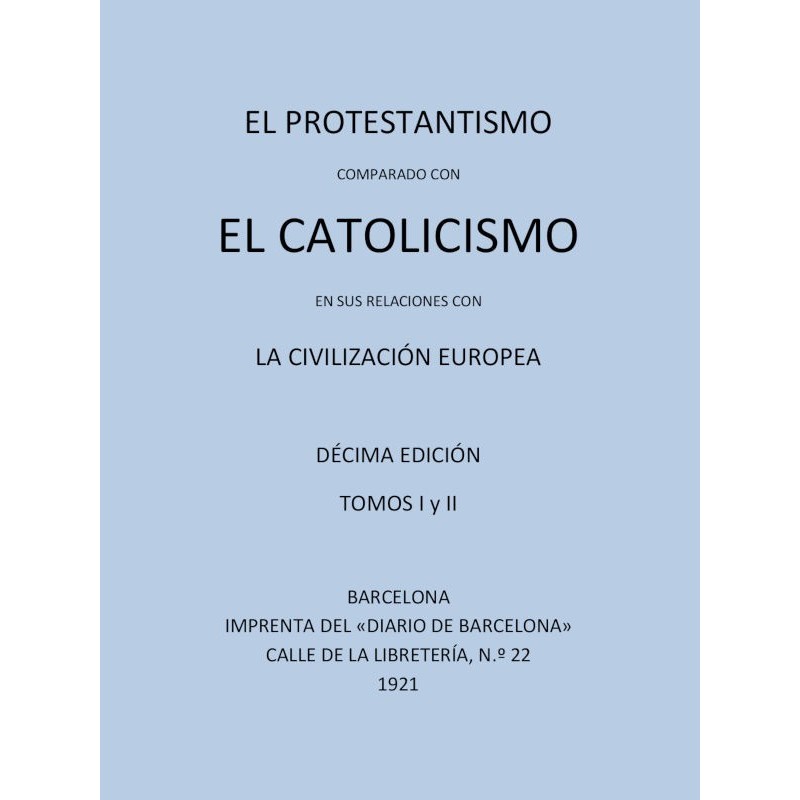 EL PROTESTANTISMO

COMPARADO CON

EL CATOLICISMO

EN SUS RELACIONES CON

LA CIVILIZACIÓN EUROPEA

DÉCIMA EDICIÓN

TOMOS I y II

BARCELONA
IMPRENTA DEL «DIARIO DE BARCELONA»
CALLE DE LA LIBRETERÍA, N.º 22
1921